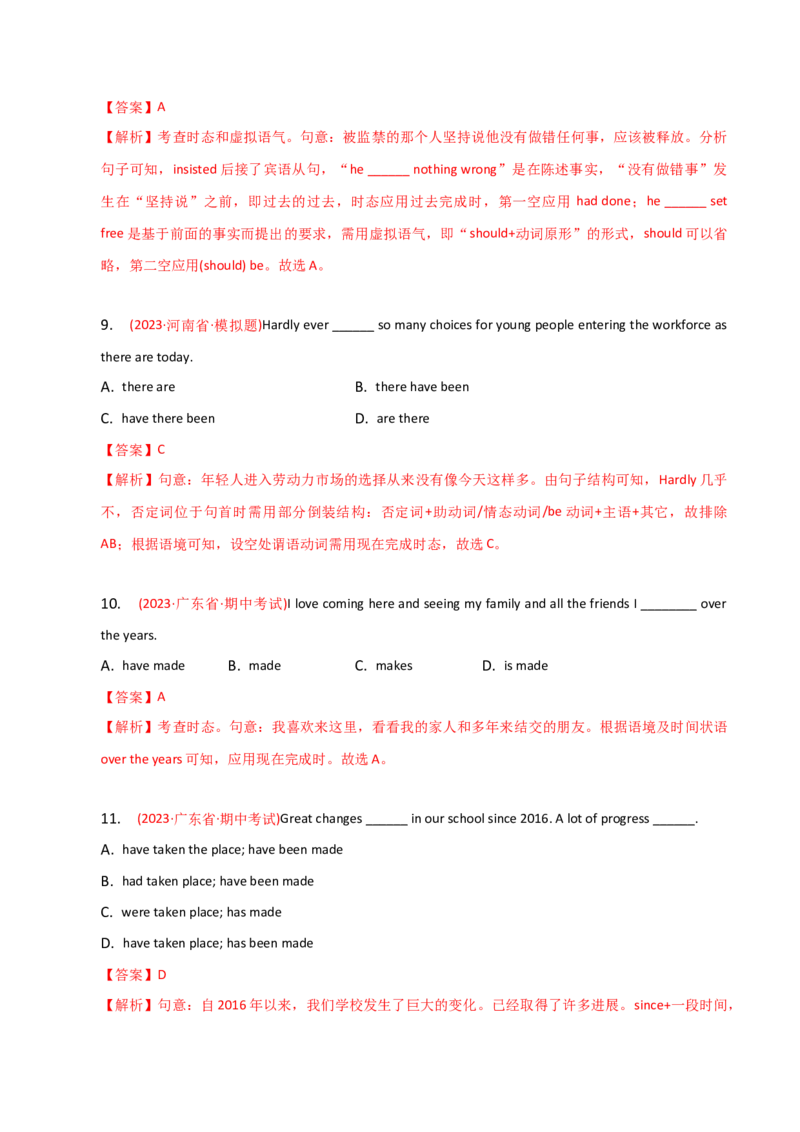 【答案】A

【解析】考查时态和虚拟语气。句意：被监禁的那个人坚持说他没有做错任何事，应该被释放。分析句子可知，insisted 后接了宾语从句，“he ______ nothing wrong”是在陈述事实，“没有做错事”发生在“坚持说”之前，即过去的过去，时态应用过去完成时，第一空应用 had done；he ______ set free 是基于前面的事实而提出的要求，需用虚拟语气，即“should+动词原形”的形式，should 可以省略，第二空应用(should) be。故选 A。

9. (2023·河南省·模拟题)Hardly ever ______ so many choices for young people entering the workforce as there are today.

A. there are

B. there have been

C. have there been

D. are there

【答案】C

【解析】句意：年轻人进入劳动力市场的选择从来没有像今天这样多。由句子结构可知，Hardly 几乎不，否定词位于句首时需用部分倒装结构：否定词+助动词/情态动词/be 动词+主语+其它，故排除 AB；根据语境可知，设空处谓语动词需用现在完成时态，故选 C。

10. (2023·广东省·期中考试)I love coming here and seeing my family and all the friends I ________ over the years.

A. have made

B. made

C. makes

D. is made

【答案】A

【解析】考查时态。句意：我喜欢来这里，看看我的家人和多年来结交的朋友。根据语境及时间状语 over the years 可知，应用现在完成时。故选 A。

11. (2023·广东省·期中考试)Great changes ______ in our school since 2016. A lot of progress ______.

A. have taken the place; have been made

B. had taken place; have been made

C. were taken place; has made

D. have taken place; has been made

【答案】D

【解析】句意：自 2016 年以来，我们学校发生了巨大的变化。已经取得了许多进展。since+一段时间，